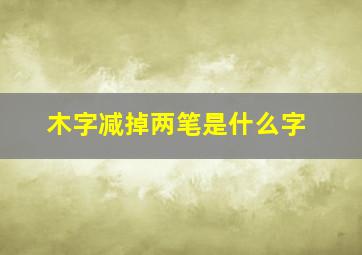 木字减掉两笔是什么字